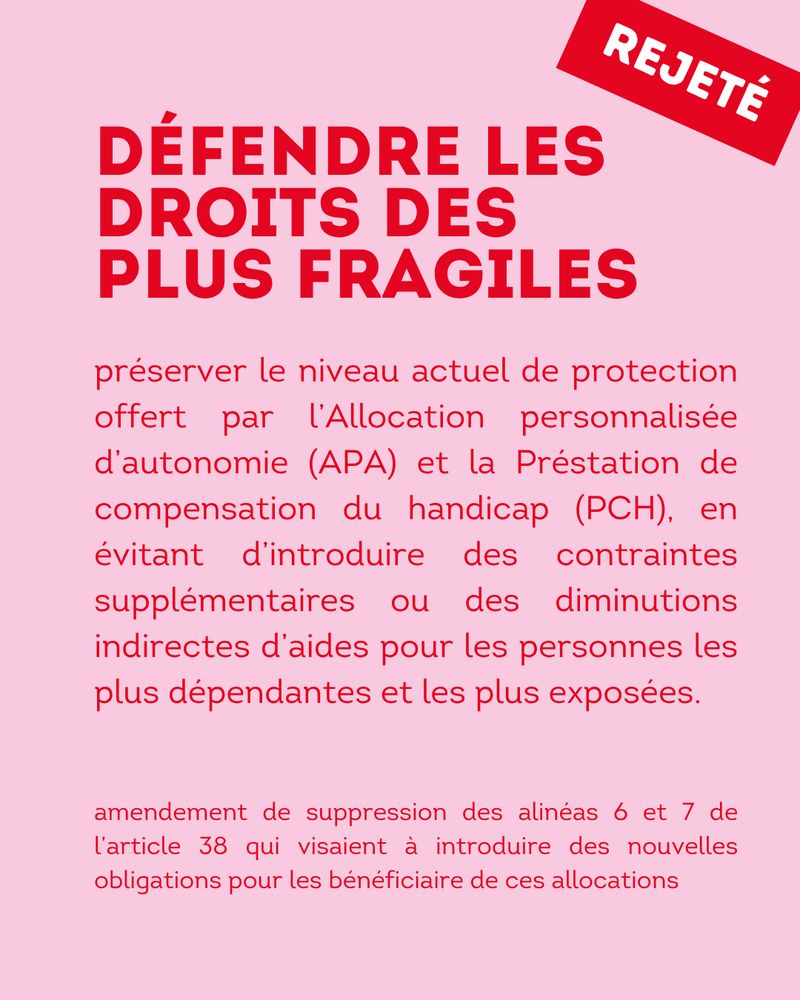 REJETÉ

DÉFENDRE LES DROITS DES PLUS FRAGILES

préserver le niveau actuel de protection offert par l'Allocation personnalisée d'autonomie (APA) et la Préstation de compensation du handicap (PCH), en évitant d'introduire des contraintes supplémentaires ou des diminutions indirectes d'aides pour les personnes les plus dépendantes et les plus exposées.

amendement de suppression des alinéas 6 et 7 de l'article 38 qui visaient à introduire des nouvelles obligations pour les bénéficiaire de ces allocations